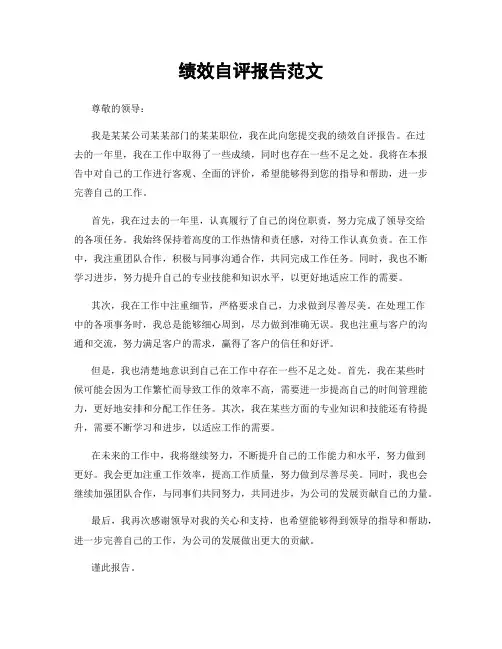 绩效自评报告范文

尊敬的领导：

我是某某公司某某部门的某某职位，我在此向您提交我的绩效自评报告。在过去的一年里，我在工作中取得了一些成绩，同时也存在一些不足之处。我将在本报告中对自己的工作进行客观、全面的评价，希望能够得到您的指导和帮助，进一步完善自己的工作。

首先，我在过去的一年里，认真履行了自己的岗位职责，努力完成了领导交给的各项任务。我始终保持着高度的工作热情和责任感，对待工作认真负责。在工作中，我注重团队合作，积极与同事沟通合作，共同完成工作任务。同时，我也不断学习进步，努力提升自己的专业技能和知识水平，以更好地适应工作的需要。

其次，我在工作中注重细节，严格要求自己，力求做到尽善尽美。在处理工作中的各项事务时，我总是能够细心周到，尽力做到准确无误。我也注重与客户的沟通和交流，努力满足客户的需求，赢得了客户的信任和好评。

但是，我也清楚地意识到自己在工作中存在一些不足之处。首先，我在某些时候可能会因为工作繁忙而导致工作的效率不高，需要进一步提高自己的时间管理能力，更好地安排和分配工作任务。其次，我在某些方面的专业知识和技能还有待提升，需要不断学习和进步，以适应工作的需要。

在未来的工作中，我将继续努力，不断提升自己的工作能力和水平，努力做到更好。我会更加注重工作效率，提高工作质量，努力做到尽善尽美。同时，我也会继续加强团队合作，与同事们共同努力，共同进步，为公司的发展贡献自己的力量。

最后，我再次感谢领导对我的关心和支持，也希望能够得到领导的指导和帮助，进一步完善自己的工作，为公司的发展做出更大的贡献。

谨此报告。